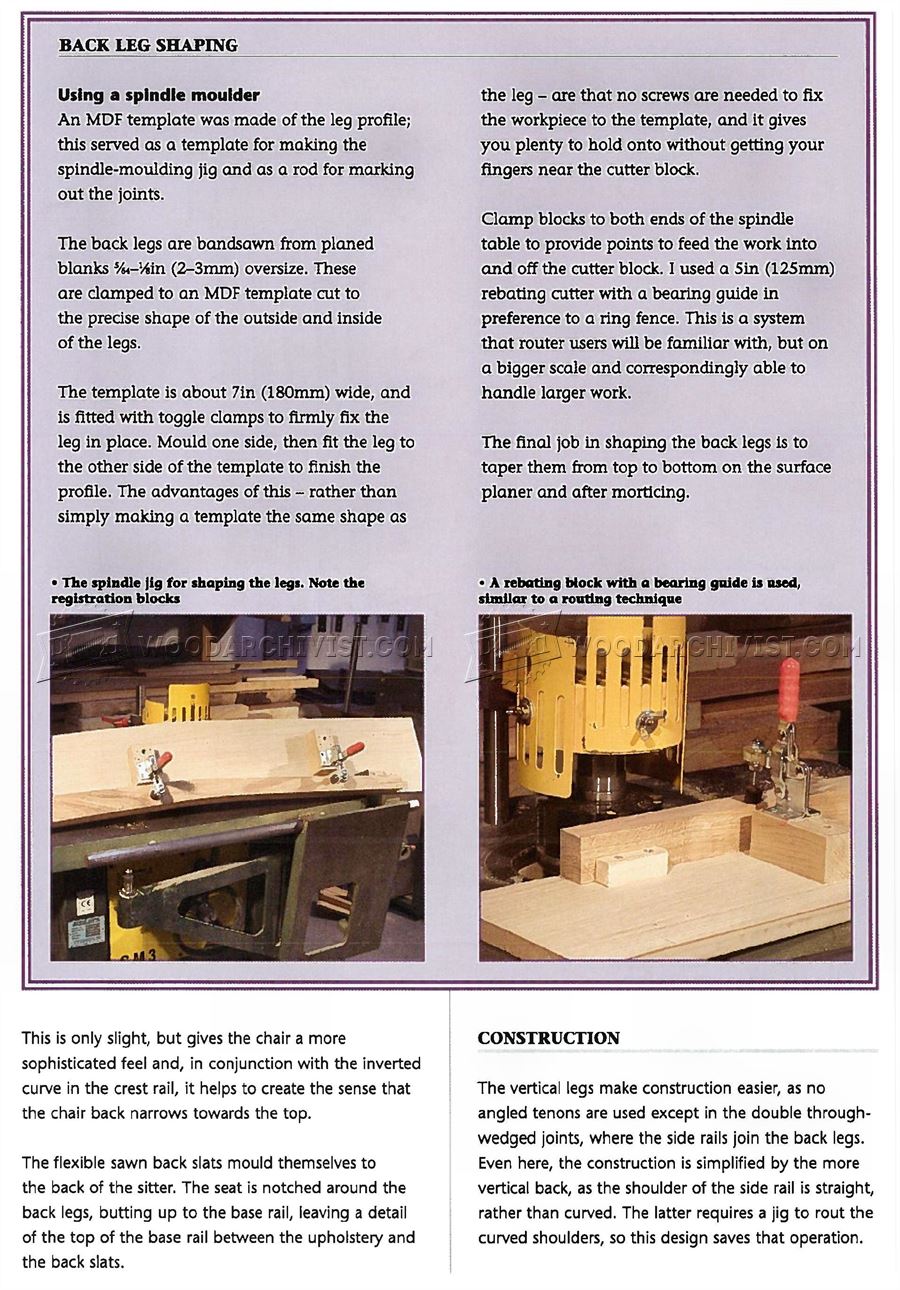 BACK LEG SHAPING

Using a spindle moulder

An MDF template was made of the leg profile; this served as a template for making the spindle-moulding jig and as a rod for marking out the joints.

The back legs are bandsawn from planed blanks $\frac{5}{64}$–$\frac{1}{8}$in (2–3mm) oversize. These are clamped to an MDF template cut to the precise shape of the outside and inside of the legs.

The template is about 7in (180mm) wide, and is fitted with toggle clamps to firmly fix the leg in place. Mould one side, then fit the leg to the other side of the template to finish the profile. The advantages of this – rather than simply making a template the same shape as the leg – are that no screws are needed to fix the workpiece to the template, and it gives you plenty to hold onto without getting your fingers near the cutter block.

Clamp blocks to both ends of the spindle table to provide points to feed the work into and off the cutter block. I used a 5in (125mm) rebating cutter with a bearing guide in preference to a ring fence. This is a system that router users will be familiar with, but on a bigger scale and correspondingly able to handle larger work.

The final job in shaping the back legs is to taper them from top to bottom on the surface planer and after morticing.

• The spindle jig for shaping the legs. Note the registration blocks

• A rebating block with a bearing guide is used, similar to a routing technique

This is only slight, but gives the chair a more sophisticated feel and, in conjunction with the inverted curve in the crest rail, it helps to create the sense that the chair back narrows towards the top.

The flexible sawn back slats mould themselves to the back of the sitter. The seat is notched around the back legs, butting up to the base rail, leaving a detail of the top of the base rail between the upholstery and the back slats.

CONSTRUCTION

The vertical legs make construction easier, as no angled tenons are used except in the double through-wedged joints, where the side rails join the back legs. Even here, the construction is simplified by the more vertical back, as the shoulder of the side rail is straight, rather than curved. The latter requires a jig to rout the curved shoulders, so this design saves that operation.

WOODARCHIVIST.COM